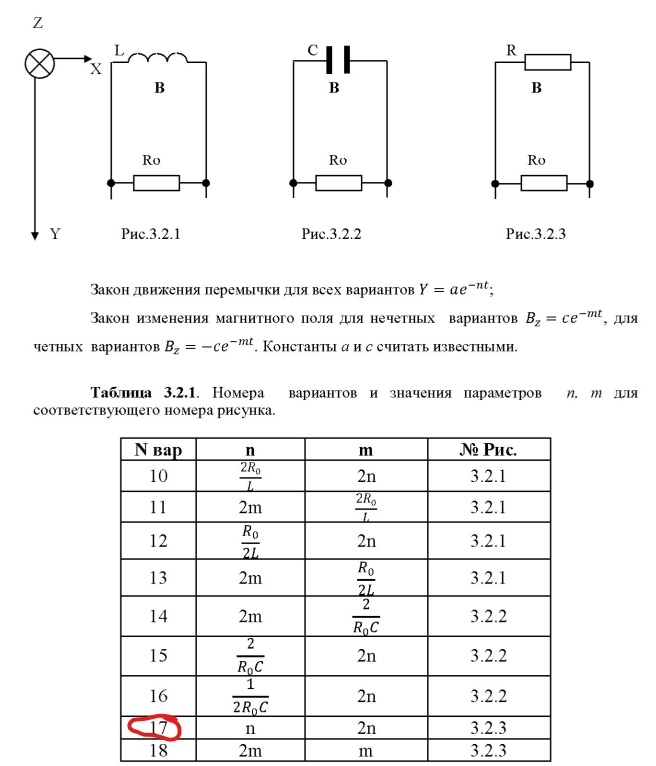 Z

X

Y

L

B

Ro

Рис.3.2.1

C

B

Ro

Рис.3.2.2

R

B

Ro

Рис.3.2.3

Закон движения перемычки для всех вариантов $Y = ae^{-nt}$;

Закон изменения магнитного поля для нечетных вариантов $B_z = ce^{-mt}$, для четных вариантов $B_z = -ce^{-mt}$. Константы $a$ и $c$ считать известными.

**Таблица 3.2.1**. Номера вариантов и значения параметров $n$, $m$ для соответствующего номера рисунка.

| N вар | n | m | № Рис. |
|---|---|---|---|
| 10 | $\frac{2R_0}{L}$ | 2n | 3.2.1 |
| 11 | 2m | $\frac{2R_0}{L}$ | 3.2.1 |
| 12 | $\frac{R_0}{2L}$ | 2n | 3.2.1 |
| 13 | 2m | $\frac{R_0}{2L}$ | 3.2.1 |
| 14 | 2m | $\frac{2}{R_0C}$ | 3.2.2 |
| 15 | $\frac{2}{R_0C}$ | 2n | 3.2.2 |
| 16 | $\frac{1}{2R_0C}$ | 2n | 3.2.2 |
| 17 | n | 2n | 3.2.3 |
| 18 | 2m | m | 3.2.3 |